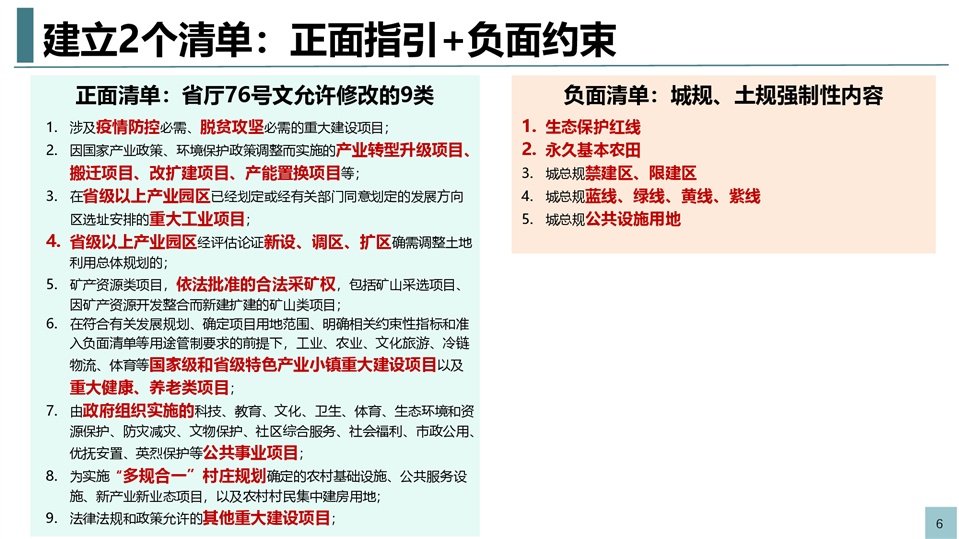 建立2个清单：正面指引+负面约束

正面清单：省厅76号文允许修改的9类

1. 涉及疫情防控必需、脱贫攻坚必需的重大建设项目；
2. 因国家产业政策、环境保护政策调整而实施的产业转型升级项目、搬迁项目、改扩建项目、产能置换项目等；
3. 在省级以上产业园区已经划定或经有关部门同意划定的发展方向区选址安排的重大工业项目；
4. 省级以上产业园区经评估论证新设、调区、扩区确需调整土地利用总体规划的；
5. 矿产资源类项目，依法批准的合法采矿权，包括矿山采选项目、因矿产资源开发整合而新建扩建的矿山类项目；
6. 在符合有关发展规划、确定项目用地范围、明确相关约束性指标和准入负面清单等用途管制要求的前提下，工业、农业、文化旅游、冷链物流、体育等国家级和省级特色产业小镇重大建设项目以及重大健康、养老类项目；
7. 由政府组织实施的科技、教育、文化、卫生、体育、生态环境和资源保护、防灾减灾、文物保护、社区综合服务、社会福利、市政公用、优抚安置、英烈保护等公共事业项目；
8. 为实施“多规合一”村庄规划确定的农村基础设施、公共服务设施、新产业新业态项目，以及农村村民集中建房用地；
9. 法律法规和政策允许的其他重大建设项目；

负面清单：城规、土规强制性内容

1. 生态保护红线
2. 永久基本农田
3. 城总规禁建区、限建区
4. 城总规蓝线、绿线、黄线、紫线
5. 城总规公共设施用地

6